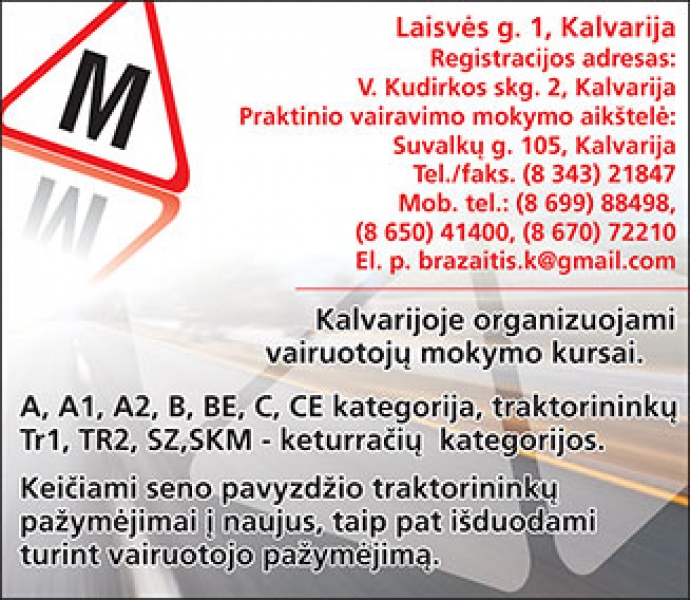 M

Laisvės g. 1, Kalvarija
Registracijos adresas:
V. Kudirkos skg. 2, Kalvarija
Praktinio vairavimo mokymo aikštelė:
Suvalkų g. 105, Kalvarija
Tel./faks. (8 343) 21847
Mob. tel.: (8 699) 88498,
(8 650) 41400, (8 670) 72210
El. p. brazaitis.k@gmail.com

Kalvarijoje organizuojami vairuotojų mokymo kursai.

A, A1, A2, B, BE, C, CE kategorija, traktorininkų Tr1, TR2, SZ,SKM - keturračių kategorijos.

Keičiami seno pavyzdžio traktorininkų pažymėjimai į naujus, taip pat išduodami turint vairuotojo pažymėjimą.